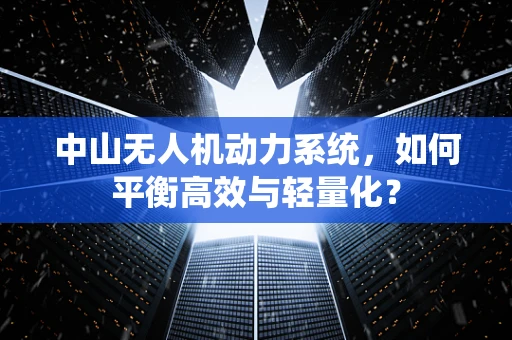 中山无人机动力系统，如何平衡高效与轻量化？